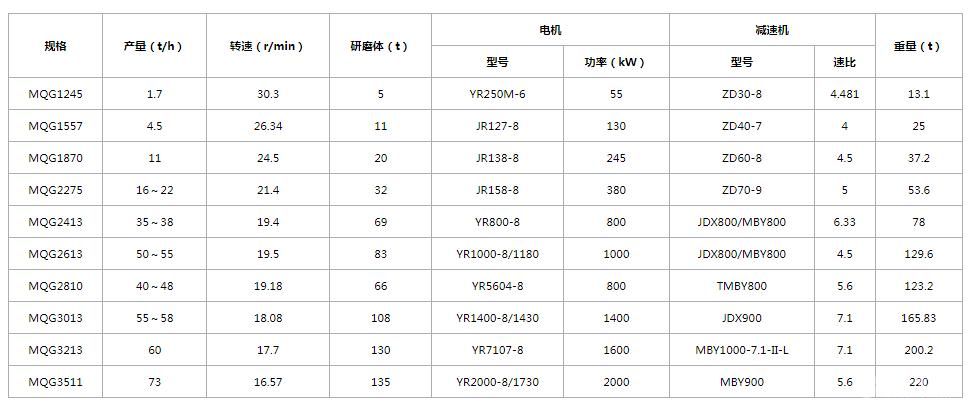 | 规格 | 产量（t/h） | 转速（r/min） | 研磨体（t） | 电机 型号 | 电机 功率（kW） | 减速机 型号 | 减速机 速比 | 重量（t） |
|---|---|---|---|---|---|---|---|---|
| MQG1245 | 1.7 | 30.3 | 5 | YR250M-6 | 55 | ZD30-8 | 4.481 | 13.1 |
| MQG1557 | 4.5 | 26.34 | 11 | JR127-8 | 130 | ZD40-7 | 4 | 25 |
| MQG1870 | 11 | 24.5 | 20 | JR138-8 | 245 | ZD60-8 | 4.5 | 37.2 |
| MQG2275 | 16～22 | 21.4 | 32 | JR158-8 | 380 | ZD70-9 | 5 | 53.6 |
| MQG2413 | 35～38 | 19.4 | 69 | YR800-8 | 800 | JDX800/MBY800 | 6.33 | 78 |
| MQG2613 | 50～55 | 19.5 | 83 | YR1000-8/1180 | 1000 | JDX800/MBY800 | 4.5 | 129.6 |
| MQG2810 | 40～48 | 19.18 | 66 | YR5604-8 | 800 | TMBY800 | 5.6 | 123.2 |
| MQG3013 | 55～58 | 18.08 | 108 | YR1400-8/1430 | 1400 | JDX900 | 7.1 | 165.83 |
| MQG3213 | 60 | 17.7 | 130 | YR7107-8 | 1600 | MBY1000-7.1-II-L | 7.1 | 200.2 |
| MQG3511 | 73 | 16.57 | 135 | YR2000-8/1730 | 2000 | MBY900 | 5.6 | 220 |